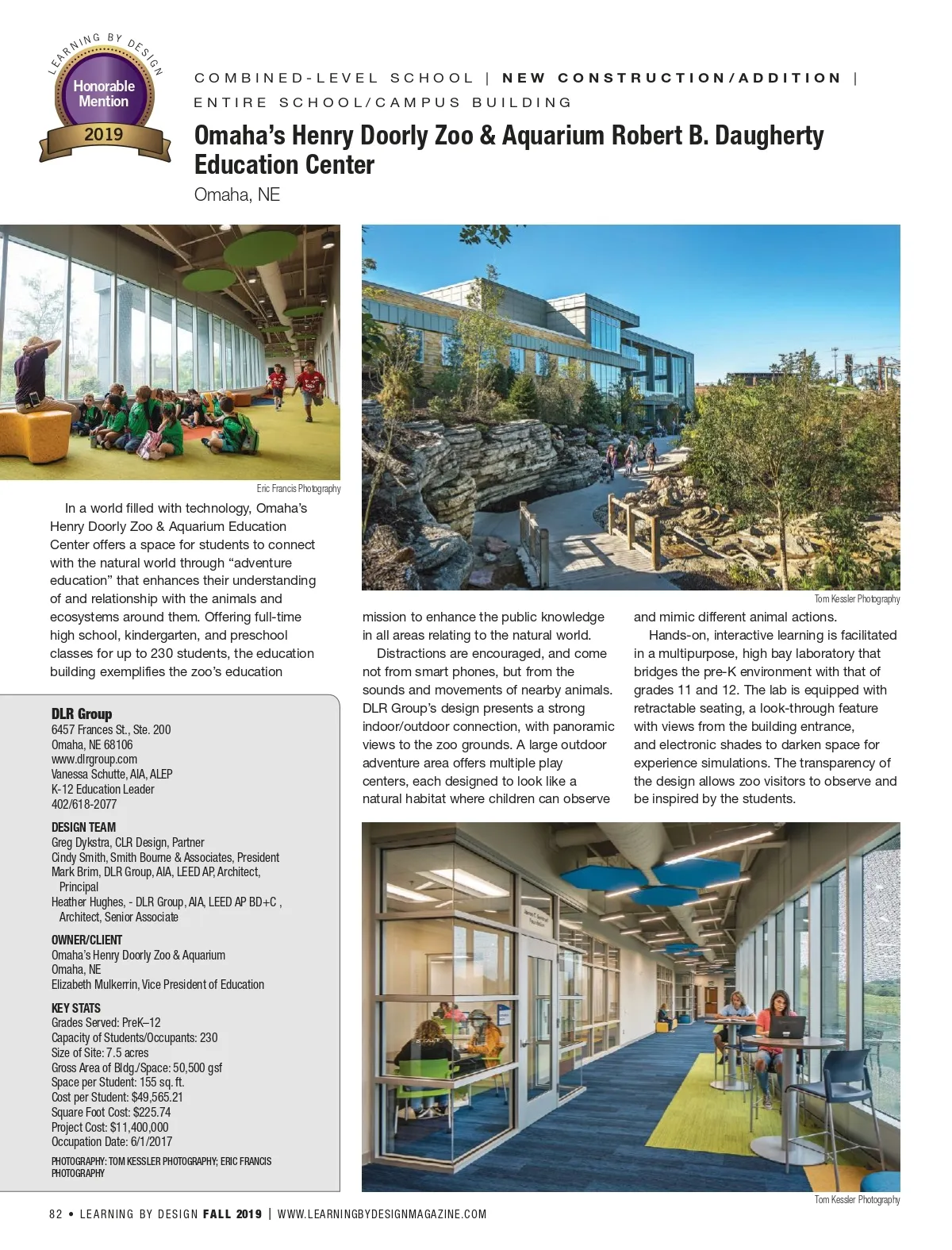 LEARNING BY DESIGN
Honorable Mention
2019

COMBINED-LEVEL SCHOOL | NEW CONSTRUCTION/ADDITION | ENTIRE SCHOOL/CAMPUS BUILDING

Omaha's Henry Doorly Zoo & Aquarium Robert B. Daugherty Education Center
Omaha, NE

Eric Francis Photography

Tom Kessler Photography

In a world filled with technology, Omaha's Henry Doorly Zoo & Aquarium Education Center offers a space for students to connect with the natural world through "adventure education" that enhances their understanding of and relationship with the animals and ecosystems around them. Offering full-time high school, kindergarten, and preschool classes for up to 230 students, the education building exemplifies the zoo's education mission to enhance the public knowledge in all areas relating to the natural world.

Distractions are encouraged, and come not from smart phones, but from the sounds and movements of nearby animals. DLR Group's design presents a strong indoor/outdoor connection, with panoramic views to the zoo grounds. A large outdoor adventure area offers multiple play centers, each designed to look like a natural habitat where children can observe and mimic different animal actions.

Hands-on, interactive learning is facilitated in a multipurpose, high bay laboratory that bridges the pre-K environment with that of grades 11 and 12. The lab is equipped with retractable seating, a look-through feature with views from the building entrance, and electronic shades to darken space for experience simulations. The transparency of the design allows zoo visitors to observe and be inspired by the students.

DLR Group
6457 Frances St., Ste. 200
Omaha, NE 68106
www.dlrgroup.com
Vanessa Schutte, AIA, ALEP
K-12 Education Leader
402/618-2077

DESIGN TEAM
Greg Dykstra, CLR Design, Partner
Cindy Smith, Smith Bourne & Associates, President
Mark Brim, DLR Group, AIA, LEED AP, Architect, Principal
Heather Hughes, - DLR Group, AIA, LEED AP BD+C , Architect, Senior Associate

OWNER/CLIENT
Omaha's Henry Doorly Zoo & Aquarium
Omaha, NE
Elizabeth Mulkerrin, Vice President of Education

KEY STATS
Grades Served: PreK–12
Capacity of Students/Occupants: 230
Size of Site: 7.5 acres
Gross Area of Bldg./Space: 50,500 gsf
Space per Student: 155 sq. ft.
Cost per Student: $49,565.21
Square Foot Cost: $225.74
Project Cost: $11,400,000
Occupation Date: 6/1/2017

PHOTOGRAPHY: TOM KESSLER PHOTOGRAPHY; ERIC FRANCIS PHOTOGRAPHY

Tom Kessler Photography

82 • LEARNING BY DESIGN FALL 2019 | WWW.LEARNINGBYDESIGNMAGAZINE.COM